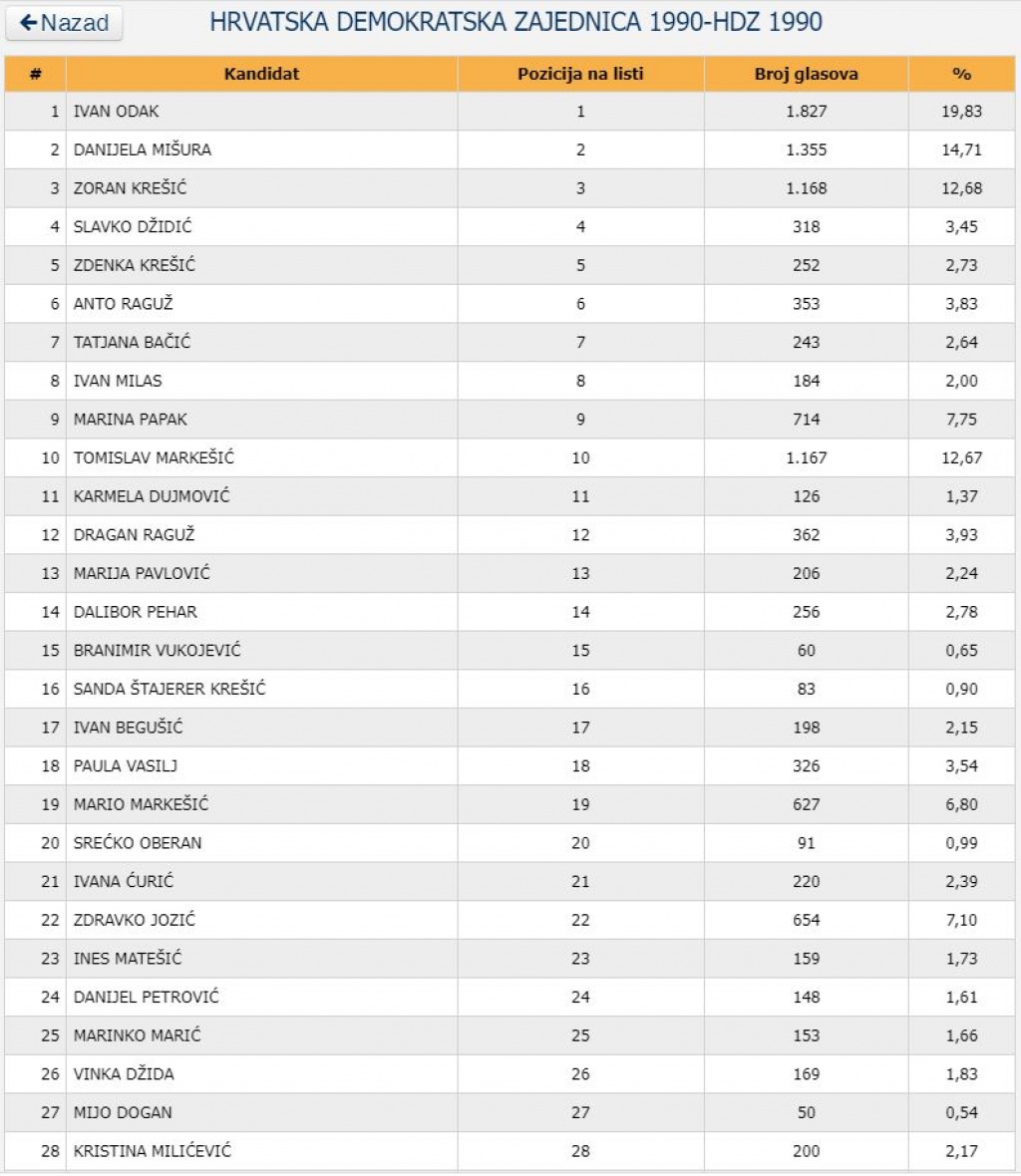 Nazad

HRVATSKA DEMOKRATSKA ZAJEDNICA 1990-HDZ 1990

| # | Kandidat | Pozicija na listi | Broj glasova | % |
|---|---|---|---|---|
| 1 | IVAN ODAK | 1 | 1.827 | 19,83 |
| 2 | DANIJELA MIŠURA | 2 | 1.355 | 14,71 |
| 3 | ZORAN KREŠIĆ | 3 | 1.168 | 12,68 |
| 4 | SLAVKO DŽIDIĆ | 4 | 318 | 3,45 |
| 5 | ZDENKA KREŠIĆ | 5 | 252 | 2,73 |
| 6 | ANTO RAGUŽ | 6 | 353 | 3,83 |
| 7 | TATJANA BAČIĆ | 7 | 243 | 2,64 |
| 8 | IVAN MILAS | 8 | 184 | 2,00 |
| 9 | MARINA PAPAK | 9 | 714 | 7,75 |
| 10 | TOMISLAV MARKEŠIĆ | 10 | 1.167 | 12,67 |
| 11 | KARMELA DUJMOVIĆ | 11 | 126 | 1,37 |
| 12 | DRAGAN RAGUŽ | 12 | 362 | 3,93 |
| 13 | MARIJA PAVLOVIĆ | 13 | 206 | 2,24 |
| 14 | DALIBOR PEHAR | 14 | 256 | 2,78 |
| 15 | BRANIMIR VUKOJEVIĆ | 15 | 60 | 0,65 |
| 16 | SANDA ŠTAJERER KREŠIĆ | 16 | 83 | 0,90 |
| 17 | IVAN BEGUŠIĆ | 17 | 198 | 2,15 |
| 18 | PAULA VASILJ | 18 | 326 | 3,54 |
| 19 | MARIO MARKEŠIĆ | 19 | 627 | 6,80 |
| 20 | SREĆKO OBERAN | 20 | 91 | 0,99 |
| 21 | IVANA ĆURIĆ | 21 | 220 | 2,39 |
| 22 | ZDRAVKO JOZIĆ | 22 | 654 | 7,10 |
| 23 | INES MATEŠIĆ | 23 | 159 | 1,73 |
| 24 | DANIJEL PETROVIĆ | 24 | 148 | 1,61 |
| 25 | MARINKO MARIĆ | 25 | 153 | 1,66 |
| 26 | VINKA DŽIDA | 26 | 169 | 1,83 |
| 27 | MIJO DOGAN | 27 | 50 | 0,54 |
| 28 | KRISTINA MILIĆEVIĆ | 28 | 200 | 2,17 |